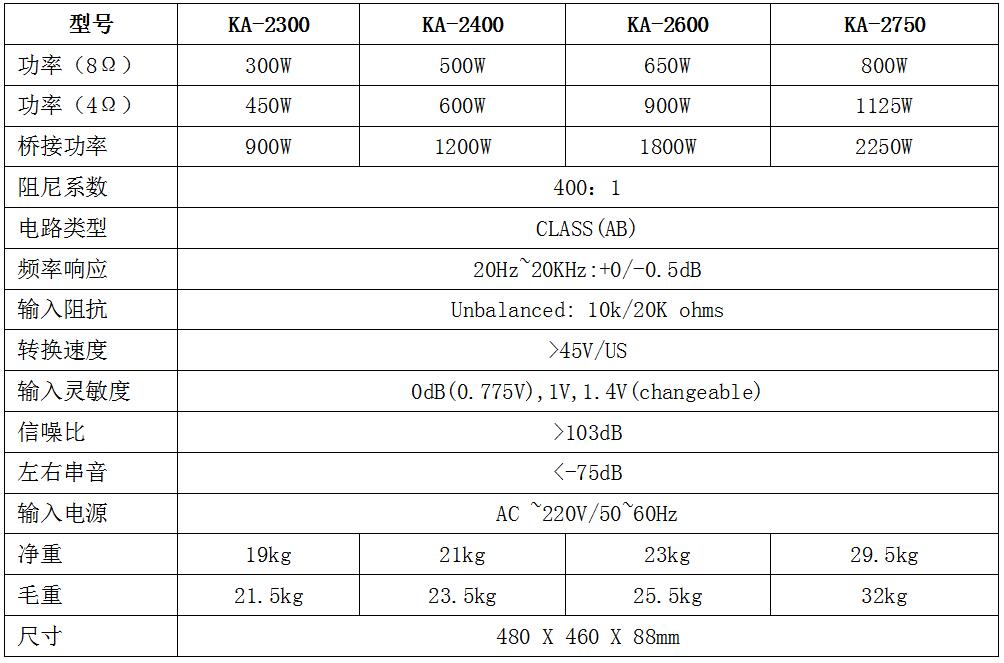 | 型号 | KA-2300 | KA-2400 | KA-2600 | KA-2750 |
|---|---|---|---|---|
| 功率（8Ω） | 300W | 500W | 650W | 800W |
| 功率（4Ω） | 450W | 600W | 900W | 1125W |
| 桥接功率 | 900W | 1200W | 1800W | 2250W |
| 阻尼系数 | 400：1 | | | |
| 电路类型 | CLASS(AB) | | | |
| 频率响应 | 20Hz~20KHz:+0/-0.5dB | | | |
| 输入阻抗 | Unbalanced: 10k/20K ohms | | | |
| 转换速度 | >45V/US | | | |
| 输入灵敏度 | 0dB(0.775V),1V,1.4V(changeable) | | | |
| 信噪比 | >103dB | | | |
| 左右串音 | <-75dB | | | |
| 输入电源 | AC ~220V/50~60Hz | | | |
| 净重 | 19kg | 21kg | 23kg | 29.5kg |
| 毛重 | 21.5kg | 23.5kg | 25.5kg | 32kg |
| 尺寸 | 480 X 460 X 88mm | | | |